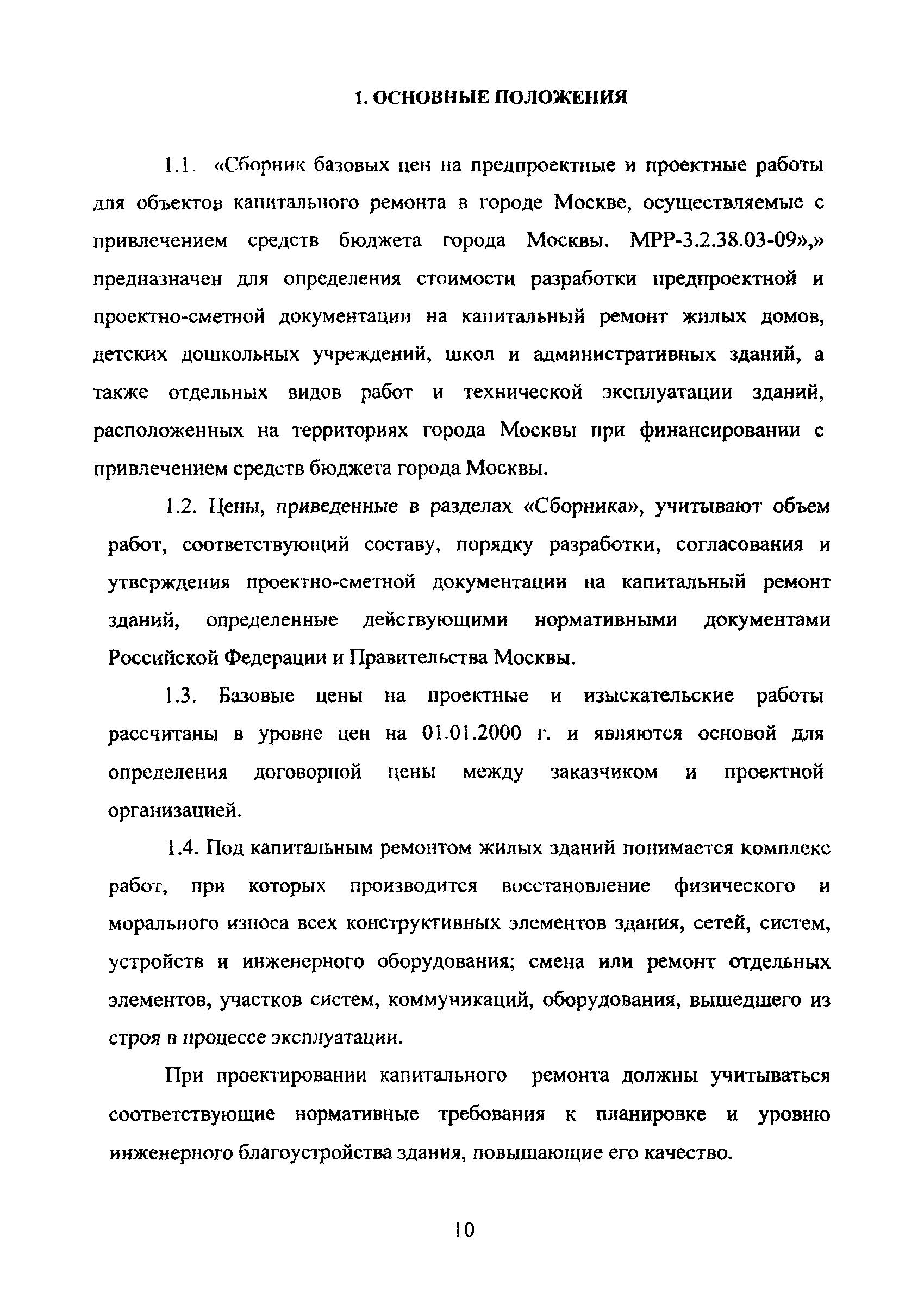 1. ОСНОВНЫЕ ПОЛОЖЕНИЯ

1.1. «Сборник базовых цен на предпроектные и проектные работы для объектов капитального ремонта в городе Москве, осуществляемые с привлечением средств бюджета города Москвы. МРР-3.2.38.03-09»,» предназначен для определения стоимости разработки предпроектной и проектно-сметной документации на капитальный ремонт жилых домов, детских дошкольных учреждений, школ и административных зданий, а также отдельных видов работ и технической эксплуатации зданий, расположенных на территориях города Москвы при финансировании с привлечением средств бюджета города Москвы.

1.2. Цены, приведенные в разделах «Сборника», учитывают объем работ, соответствующий составу, порядку разработки, согласования и утверждения проектно-сметной документации на капитальный ремонт зданий, определенные действующими нормативными документами Российской Федерации и Правительства Москвы.

1.3. Базовые цены на проектные и изыскательские работы рассчитаны в уровне цен на 01.01.2000 г. и являются основой для определения договорной цены между заказчиком и проектной организацией.

1.4. Под капитальным ремонтом жилых зданий понимается комплекс работ, при которых производится восстановление физического и морального износа всех конструктивных элементов здания, сетей, систем, устройств и инженерного оборудования; смена или ремонт отдельных элементов, участков систем, коммуникаций, оборудования, вышедшего из строя в процессе эксплуатации.

При проектировании капитального ремонта должны учитываться соответствующие нормативные требования к планировке и уровню инженерного благоустройства здания, повышающие его качество.

10